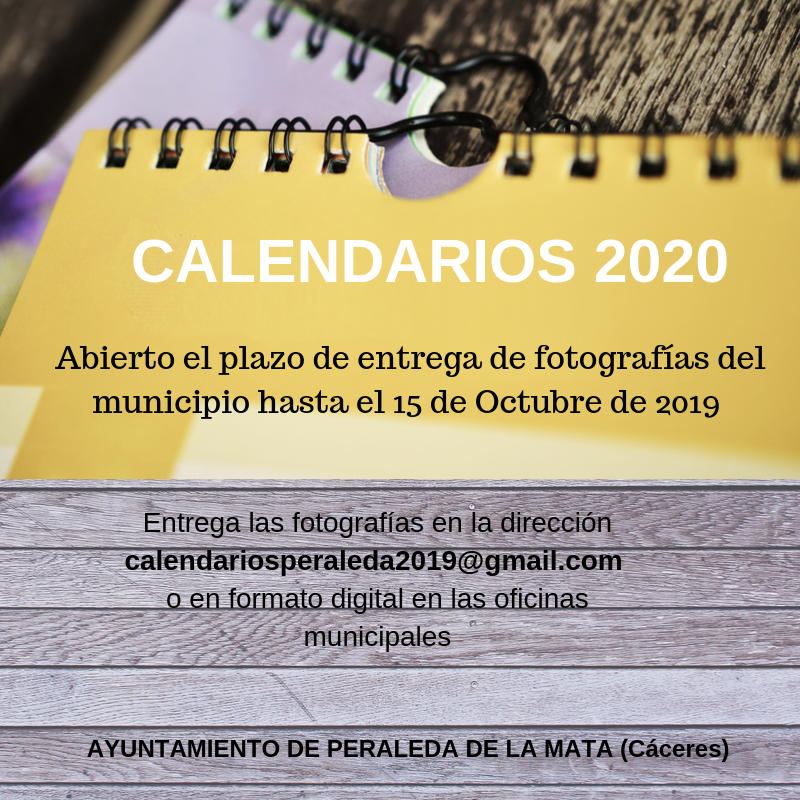 CALENDARIOS 2020

Abierto el plazo de entrega de fotografías del municipio hasta el 15 de Octubre de 2019

Entrega las fotografías en la dirección calendariosperaleda2019@gmail.com o en formato digital en las oficinas municipales

AYUNTAMIENTO DE PERALEDA DE LA MATA (Cáceres)